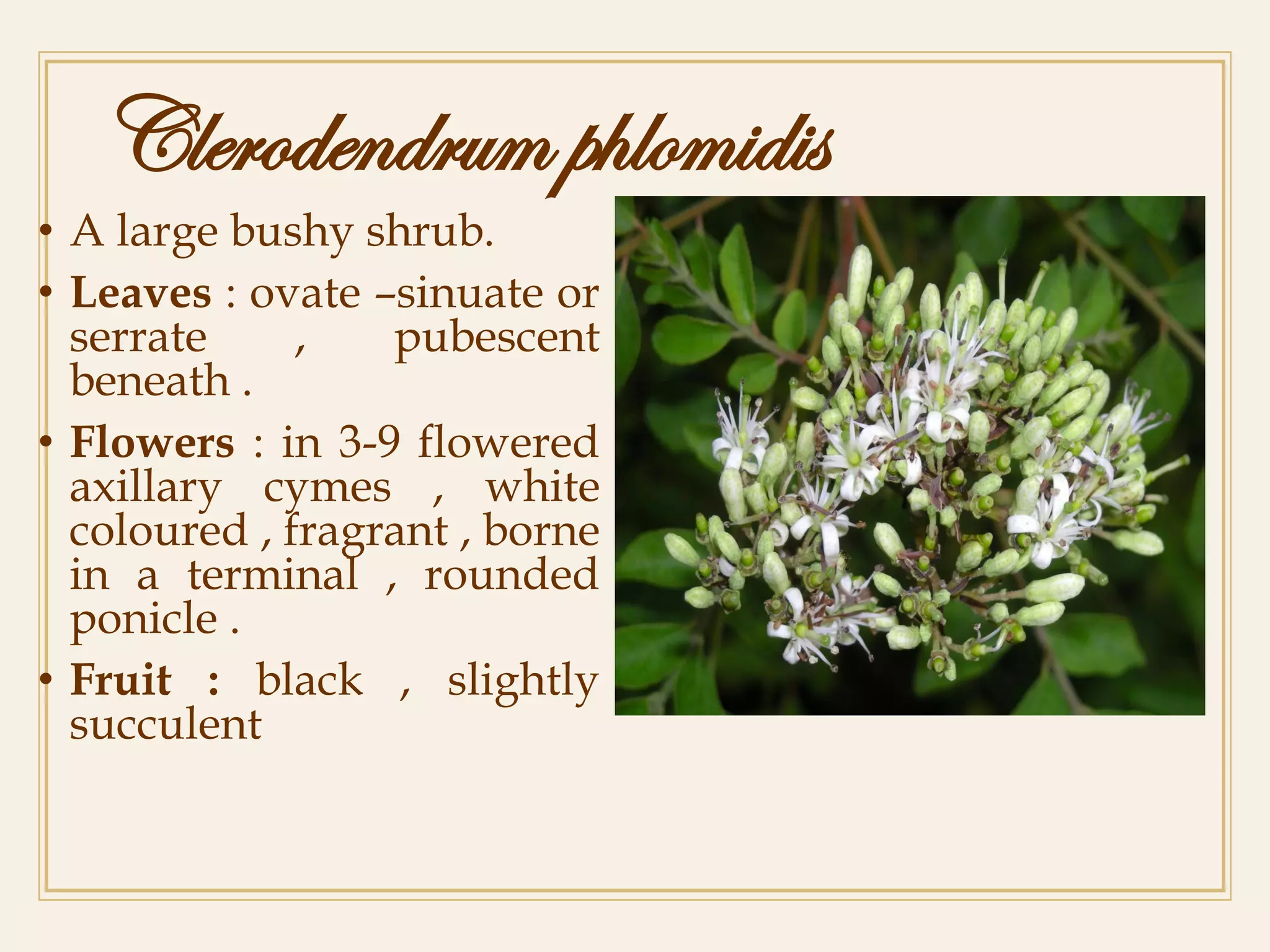 Clerodendrum phlomidis

• A large bushy shrub.
• Leaves : ovate –sinuate or serrate , pubescent beneath .
• Flowers : in 3-9 flowered axillary cymes , white coloured , fragrant , borne in a terminal , rounded ponicle .
• Fruit : black , slightly succulent